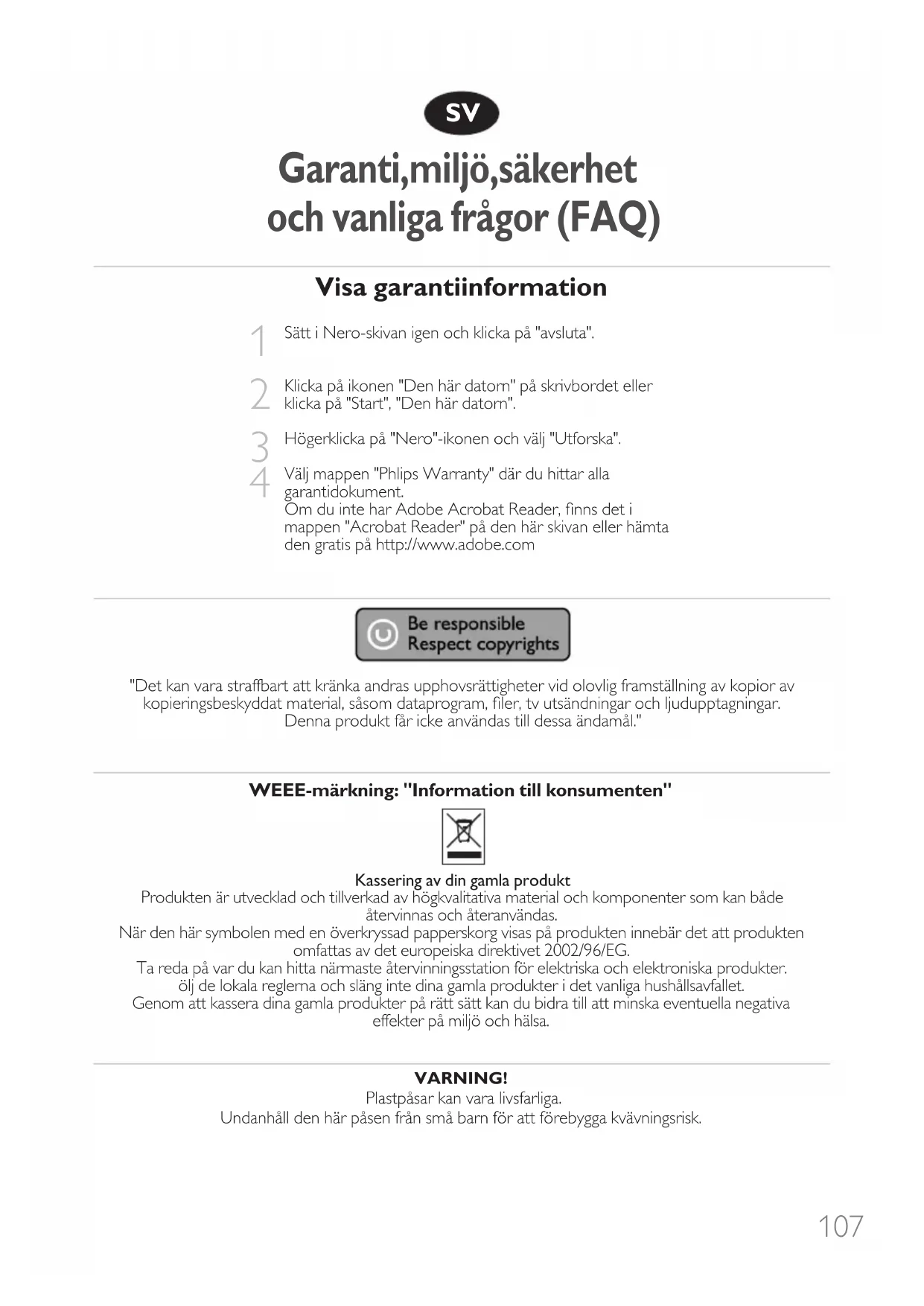 SV

Garanti,miljö,säkerhet och vanliga frågor (FAQ)

Visa garantiinformation

1 Sätt i Nero-skivan igen och klicka på "avsluta".

2 Klicka på ikonen "Den här datorn" på skrivbordet eller klicka på "Start", "Den här datorn".

3 Högerklicka på "Nero"-ikonen och välj "Utforska".

4 Välj mappen "Phlips Warranty" där du hittar alla garantidokument.
Om du inte har Adobe Acrobat Reader, finns det i mappen "Acrobat Reader" på den här skivan eller hämta den gratis på http://www.adobe.com

Be responsible
Respect copyrights

"Det kan vara straffbart att kränka andras upphovsrättigheter vid olovlig framställning av kopior av kopieringsbeskyddat material, såsom dataprogram, filer, tv utsändningar och ljudupptagningar. Denna produkt får icke användas till dessa ändamål."

WEEE-märkning: "Information till konsumenten"

Kassering av din gamla produkt
Produkten är utvecklad och tillverkad av högkvalitativa material och komponenter som kan både återvinnas och återanvändas.
När den här symbolen med en överkryssad papperskorg visas på produkten innebär det att produkten omfattas av det europeiska direktivet 2002/96/EG.
Ta reda på var du kan hitta närmaste återvinningsstation för elektriska och elektroniska produkter.
ölj de lokala reglerna och släng inte dina gamla produkter i det vanliga hushållsavfallet.
Genom att kassera dina gamla produkter på rätt sätt kan du bidra till att minska eventuella negativa effekter på miljö och hälsa.

VARNING!
Plastpåsar kan vara livsfarliga.
Undanhåll den här påsen från små barn för att förebygga kvävningsrisk.

107